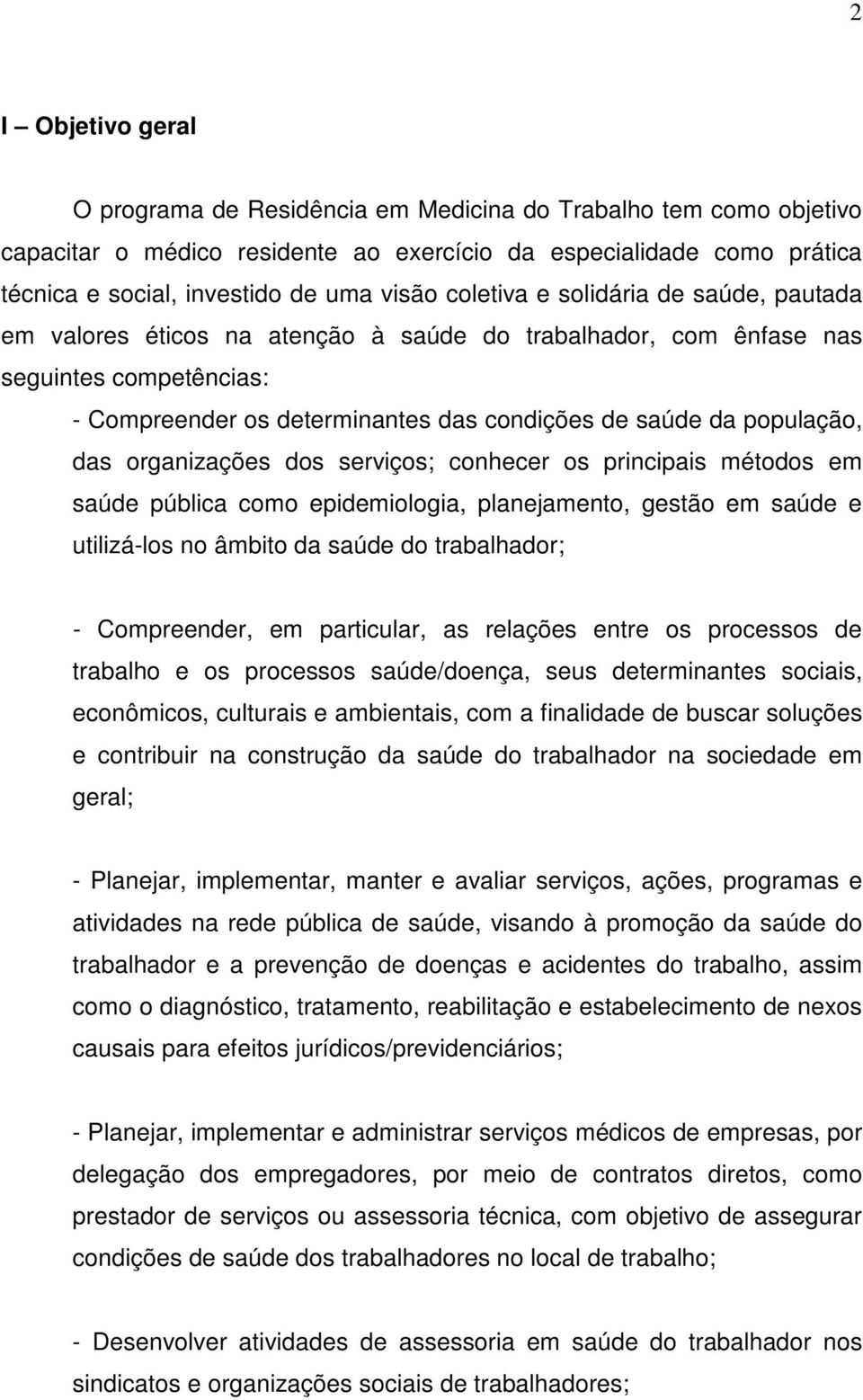 2

I – Objetivo geral

O programa de Residência em Medicina do Trabalho tem como objetivo capacitar o médico residente ao exercício da especialidade como prática técnica e social, investido de uma visão coletiva e solidária de saúde, pautada em valores éticos na atenção à saúde do trabalhador, com ênfase nas seguintes competências:

- Compreender os determinantes das condições de saúde da população, das organizações dos serviços; conhecer os principais métodos em saúde pública como epidemiologia, planejamento, gestão em saúde e utilizá-los no âmbito da saúde do trabalhador;

- Compreender, em particular, as relações entre os processos de trabalho e os processos saúde/doença, seus determinantes sociais, econômicos, culturais e ambientais, com a finalidade de buscar soluções e contribuir na construção da saúde do trabalhador na sociedade em geral;

- Planejar, implementar, manter e avaliar serviços, ações, programas e atividades na rede pública de saúde, visando à promoção da saúde do trabalhador e a prevenção de doenças e acidentes do trabalho, assim como o diagnóstico, tratamento, reabilitação e estabelecimento de nexos causais para efeitos jurídicos/previdenciários;

- Planejar, implementar e administrar serviços médicos de empresas, por delegação dos empregadores, por meio de contratos diretos, como prestador de serviços ou assessoria técnica, com objetivo de assegurar condições de saúde dos trabalhadores no local de trabalho;

- Desenvolver atividades de assessoria em saúde do trabalhador nos sindicatos e organizações sociais de trabalhadores;